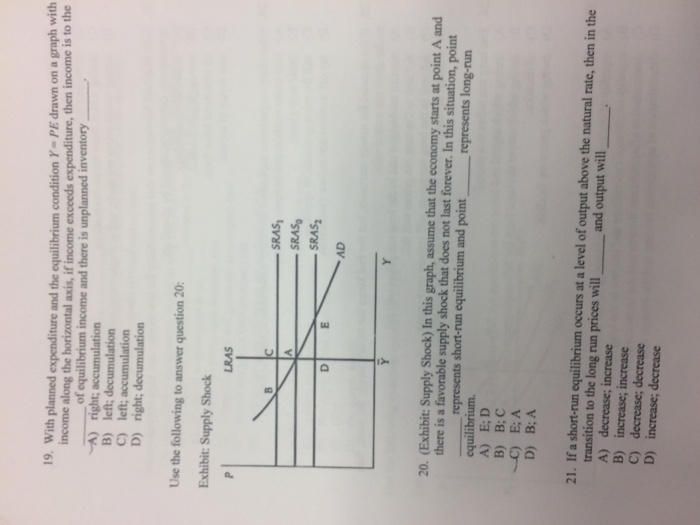 19. With planned expenditure and the equilibrium condition $Y = PE$ drawn on a graph with income along the horizontal axis, if income exceeds expenditure, then income is to the ____ of equilibrium income and there is unplanned inventory ____.
A) right; accumulation
B) left; decumulation
C) left; accumulation
D) right; decumulation

Use the following to answer question 20:

Exhibit: Supply Shock

P
LRAS
B
C
A
D
E
$SRAS_1$
$SRAS_0$
$SRAS_2$
AD
$\bar{Y}$
Y

20. (Exhibit: Supply Shock) In this graph, assume that the economy starts at point A and there is a favorable supply shock that does not last forever. In this situation, point ____ represents short-run equilibrium and point ____ represents long-run equilibrium.
A) E; D
B) B; C
C) E; A
D) B; A

21. If a short-run equilibrium occurs at a level of output above the natural rate, then in the transition to the long run prices will ____ and output will ____.
A) decrease; increase
B) increase; increase
C) decrease; decrease
D) increase; decrease